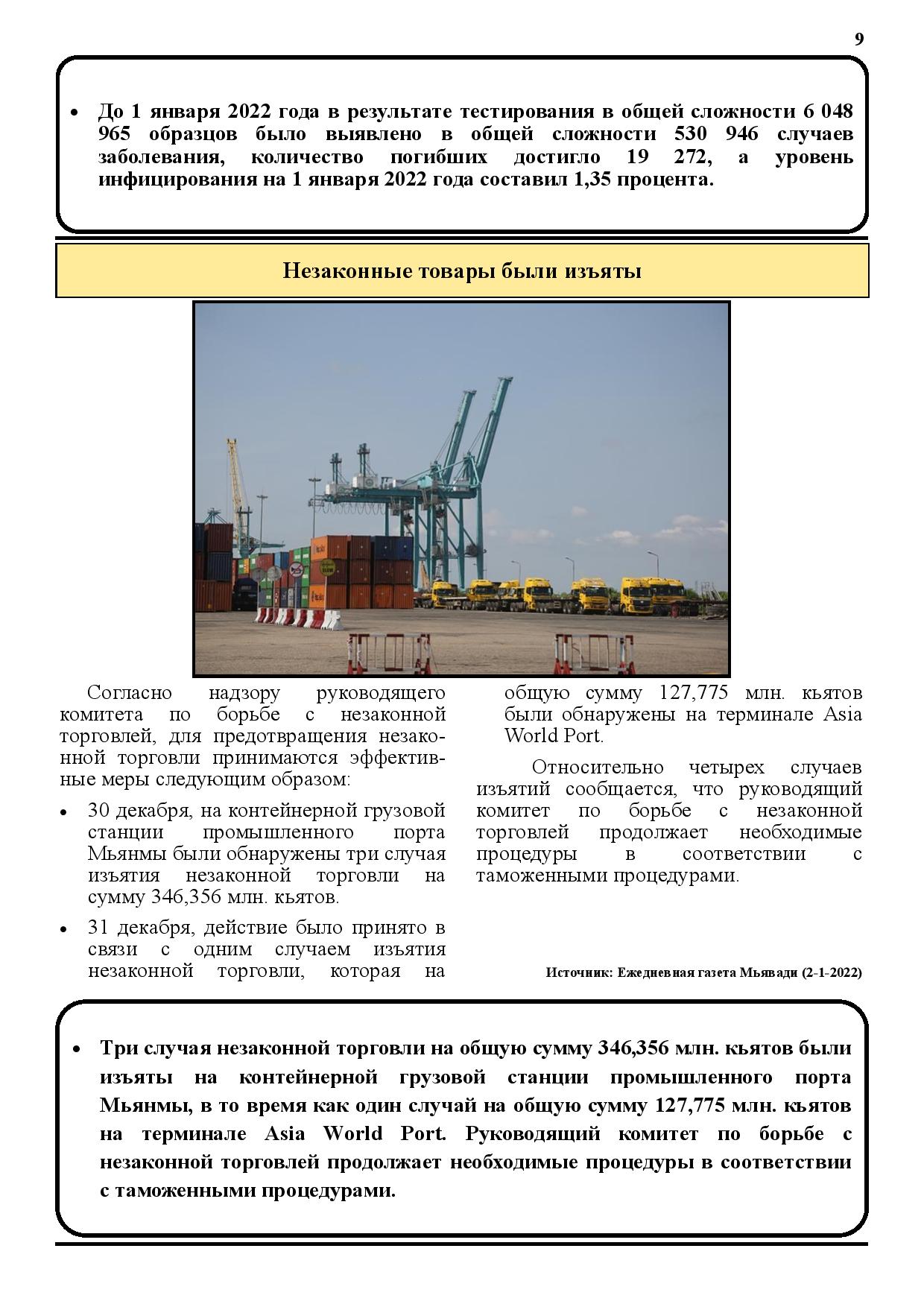 9

• До 1 января 2022 года в результате тестирования в общей сложности 6 048 965 образцов было выявлено в общей сложности 530 946 случаев заболевания, количество погибших достигло 19 272, а уровень инфицирования на 1 января 2022 года составил 1,35 процента.

Незаконные товары были изъяты

Согласно надзору руководящего комитета по борьбе с незаконной торговлей, для предотвращения незаконной торговли принимаются эффективные меры следующим образом:

• 30 декабря, на контейнерной грузовой станции промышленного порта Мьянмы были обнаружены три случая изъятия незаконной торговли на сумму 346,356 млн. кьятов.

• 31 декабря, действие было принято в связи с одним случаем изъятия незаконной торговли, которая на общую сумму 127,775 млн. кьятов были обнаружены на терминале Asia World Port.

Относительно четырех случаев изъятий сообщается, что руководящий комитет по борьбе с незаконной торговлей продолжает необходимые процедуры в соответствии с таможенными процедурами.

Источник: Ежедневная газета Мьявади (2-1-2022)

• Три случая незаконной торговли на общую сумму 346,356 млн. кьятов были изъяты на контейнерной грузовой станции промышленного порта Мьянмы, в то время как один случай на общую сумму 127,775 млн. кьятов на терминале Asia World Port. Руководящий комитет по борьбе с незаконной торговлей продолжает необходимые процедуры в соответствии с таможенными процедурами.